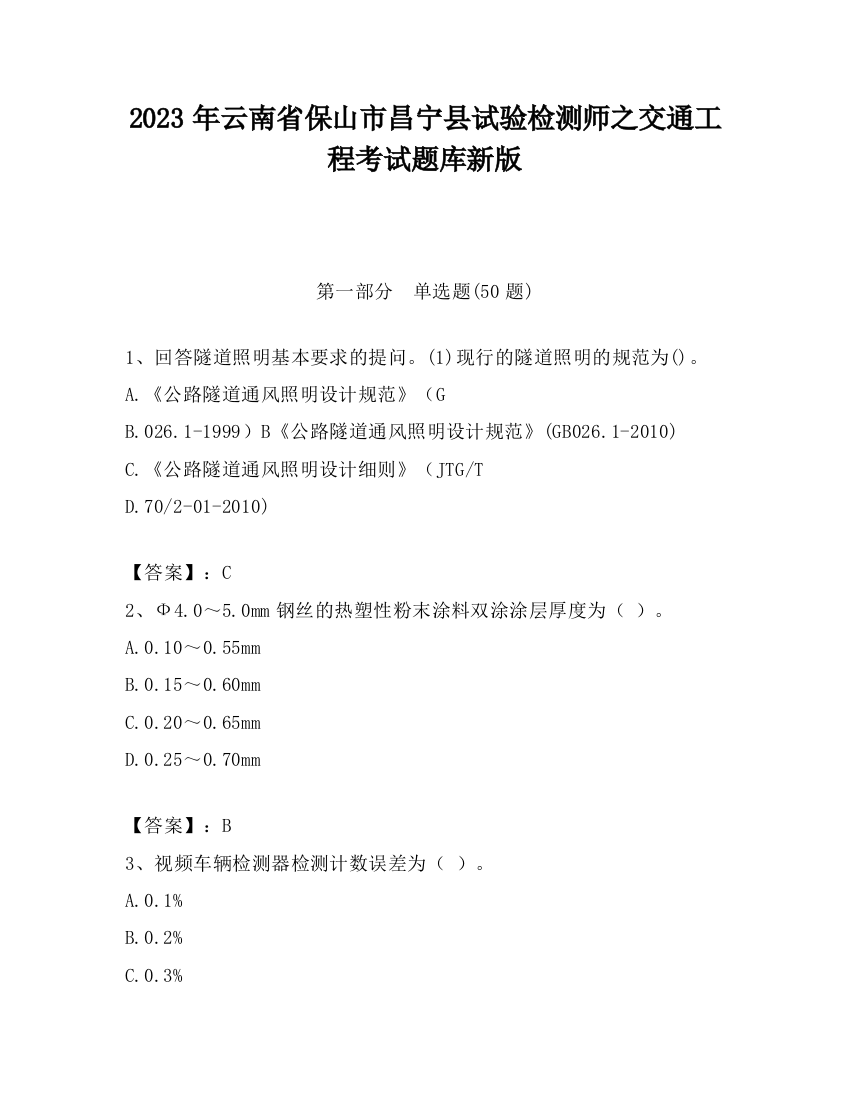 2023 年云南省保山市昌宁县试验检测师之交通工程考试题库新版

第一部分　单选题(50 题)

1、回答隧道照明基本要求的提问。(1)现行的隧道照明的规范为()。

A.《公路隧道通风照明设计规范》（G

B.026.1-1999）B《公路隧道通风照明设计规范》(GB026.1-2010)

C.《公路隧道通风照明设计细则》（JTG/T

D.70/2-01-2010)

【答案】：C

2、Φ4.0～5.0mm 钢丝的热塑性粉末涂料双涂涂层厚度为（ ）。

A.0.10～0.55mm

B.0.15～0.60mm

C.0.20～0.65mm

D.0.25～0.70mm

【答案】：B

3、视频车辆检测器检测计数误差为（ ）。

A.0.1%

B.0.2%

C.0.3%